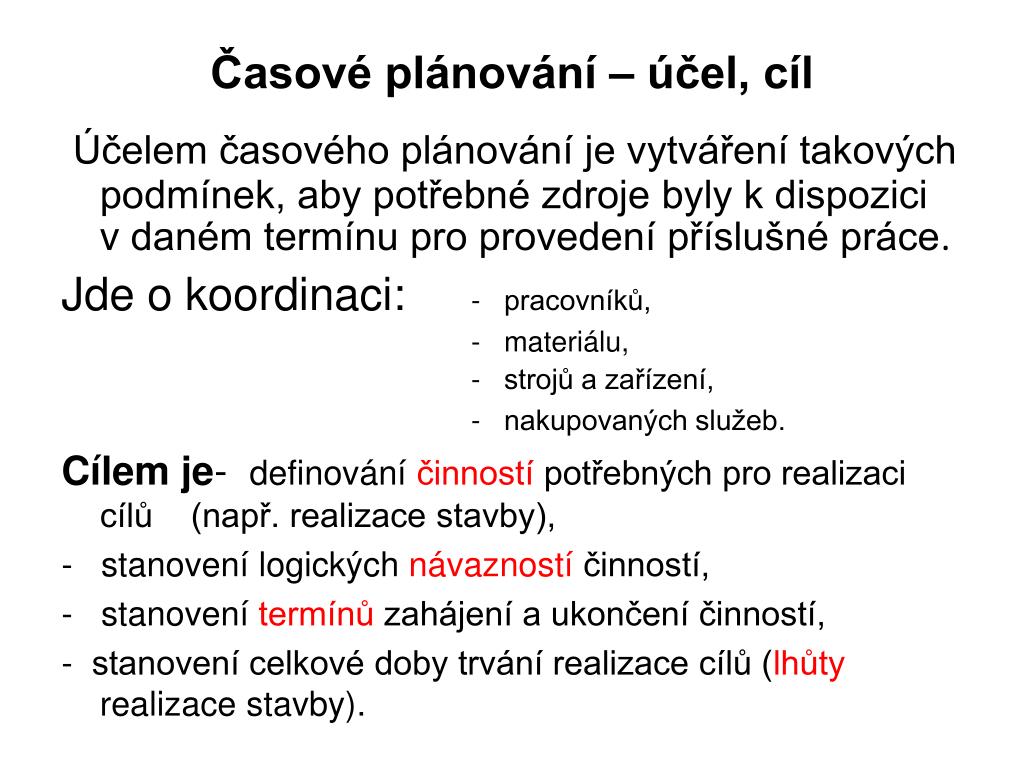 Časové plánování – účel, cíl

Účelem časového plánování je vytváření takových podmínek, aby potřebné zdroje byly k dispozici v daném termínu pro provedení příslušné práce.

Jde o koordinaci:
- pracovníků,
- materiálu,
- strojů a zařízení,
- nakupovaných služeb.

Cílem je- definování činností potřebných pro realizaci cílů (např. realizace stavby),
- stanovení logických návazností činností,
- stanovení termínů zahájení a ukončení činností,
- stanovení celkové doby trvání realizace cílů (lhůty realizace stavby).